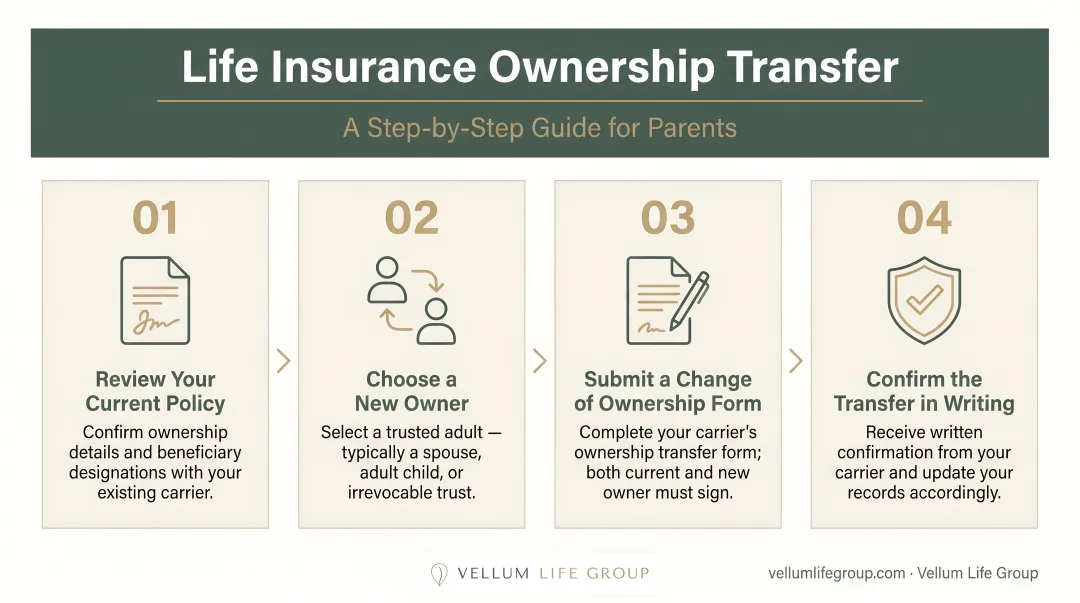 Life Insurance Ownership Transfer

A Step-by-Step Guide for Parents

01

Review Your Current Policy

Confirm ownership details and beneficiary designations with your existing carrier.

02

Choose a New Owner

Select a trusted adult — typically a spouse, adult child, or irrevocable trust.

03

Submit a Change of Ownership Form

Complete your carrier's ownership transfer form; both current and new owner must sign.

04

Confirm the Transfer in Writing

Receive written confirmation from your carrier and update your records accordingly.

VELLUM LIFE GROUP

vellumlifegroup.com · Vellum Life Group